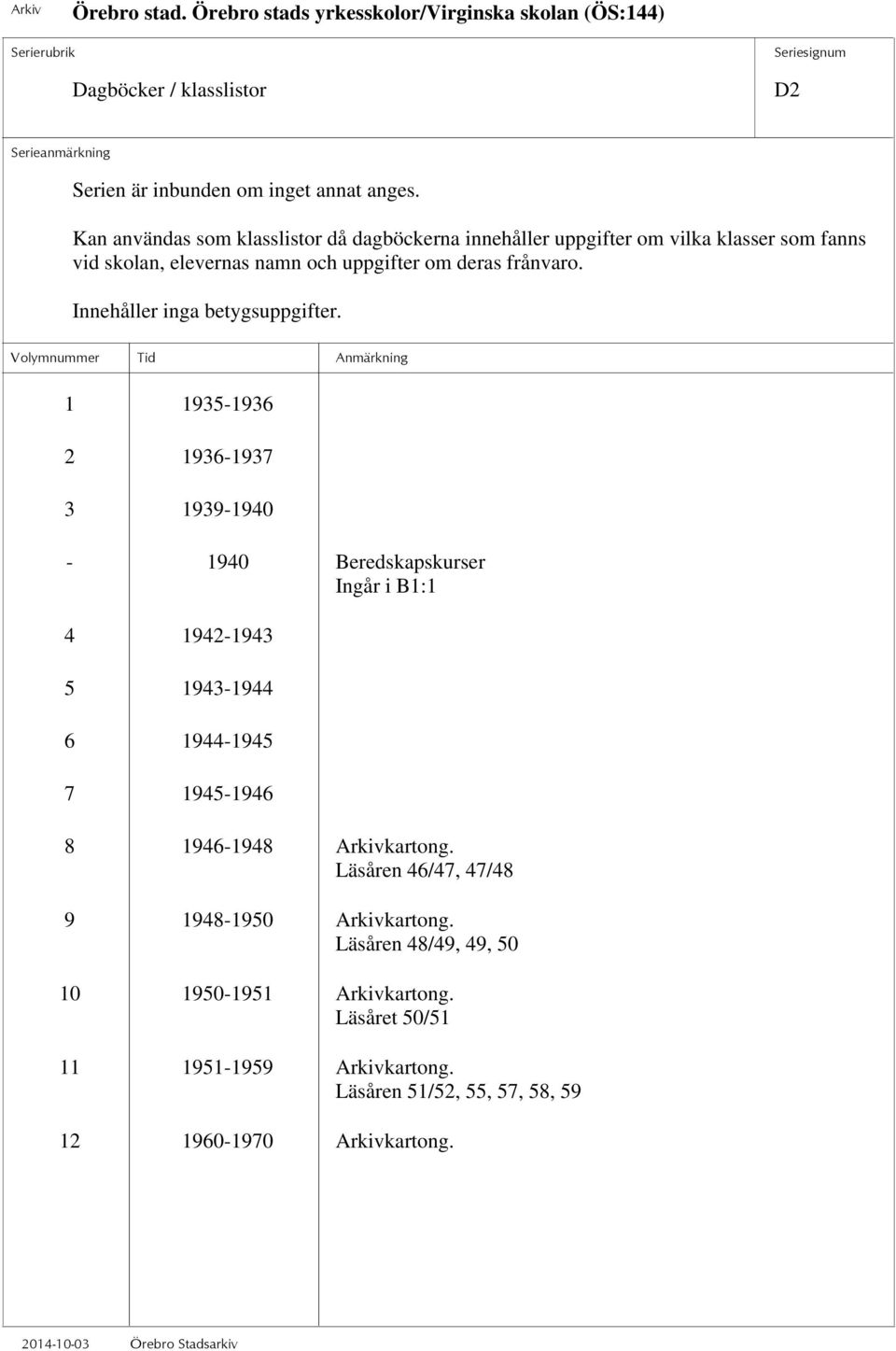 Arkiv Örebro stad. Örebro stads yrkesskolor/Virginska skolan (ÖS:144)

Serierubrik
Dagböcker / klasslistor

Seriesignum
D2

Serieanmärkning
Serien är inbunden om inget annat anges.

Kan användas som klasslistor då dagböckerna innehåller uppgifter om vilka klasser som fanns vid skolan, elevernas namn och uppgifter om deras frånvaro.

Innehåller inga betygsuppgifter.

| Volymnummer | Tid | Anmärkning |
|---|---|---|
| 1 | 1935-1936 | |
| 2 | 1936-1937 | |
| 3 | 1939-1940 | |
| - | 1940 | Beredskapskurser Ingår i B1:1 |
| 4 | 1942-1943 | |
| 5 | 1943-1944 | |
| 6 | 1944-1945 | |
| 7 | 1945-1946 | |
| 8 | 1946-1948 | Arkivkartong. Läsåren 46/47, 47/48 |
| 9 | 1948-1950 | Arkivkartong. Läsåren 48/49, 49, 50 |
| 10 | 1950-1951 | Arkivkartong. Läsåret 50/51 |
| 11 | 1951-1959 | Arkivkartong. Läsåren 51/52, 55, 57, 58, 59 |
| 12 | 1960-1970 | Arkivkartong. |

2014-10-03 Örebro Stadsarkiv